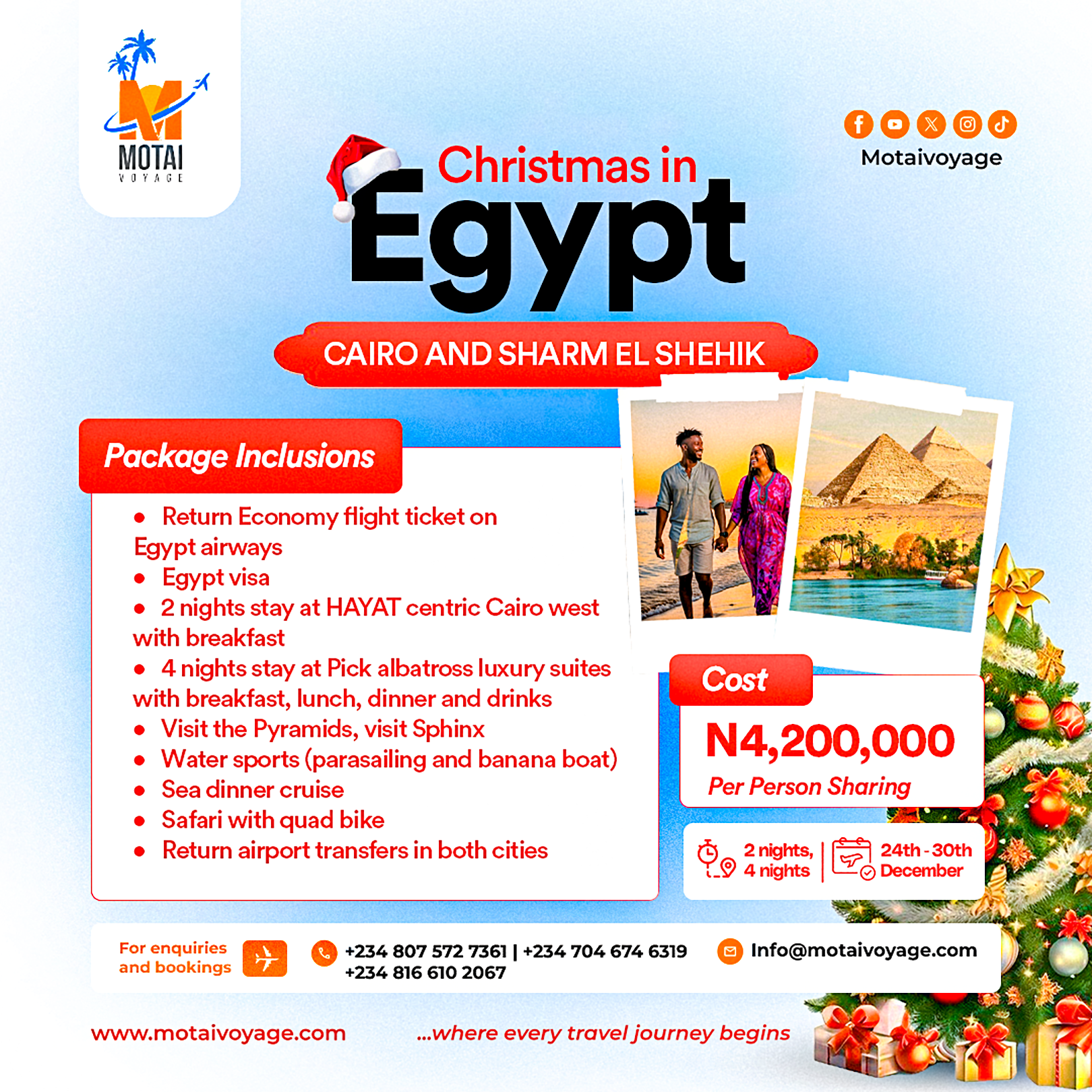 MOTAI
VOYAGE

Motaivoyage

Christmas in
Egypt

CAIRO AND SHARM EL SHEHIK

Package Inclusions

• Return Economy flight ticket on Egypt airways
• Egypt visa
• 2 nights stay at HAYAT centric Cairo west with breakfast
• 4 nights stay at Pick albatross luxury suites with breakfast, lunch, dinner and drinks
• Visit the Pyramids, visit Sphinx
• Water sports (parasailing and banana boat)
• Sea dinner cruise
• Safari with quad bike
• Return airport transfers in both cities

Cost

N4,200,000
Per Person Sharing

2 nights, 4 nights | 24th - 30th December

For enquiries and bookings

+234 807 572 7361 | +234 704 674 6319
+234 816 610 2067

Info@motaivoyage.com

www.motaivoyage.com

...where every travel journey begins